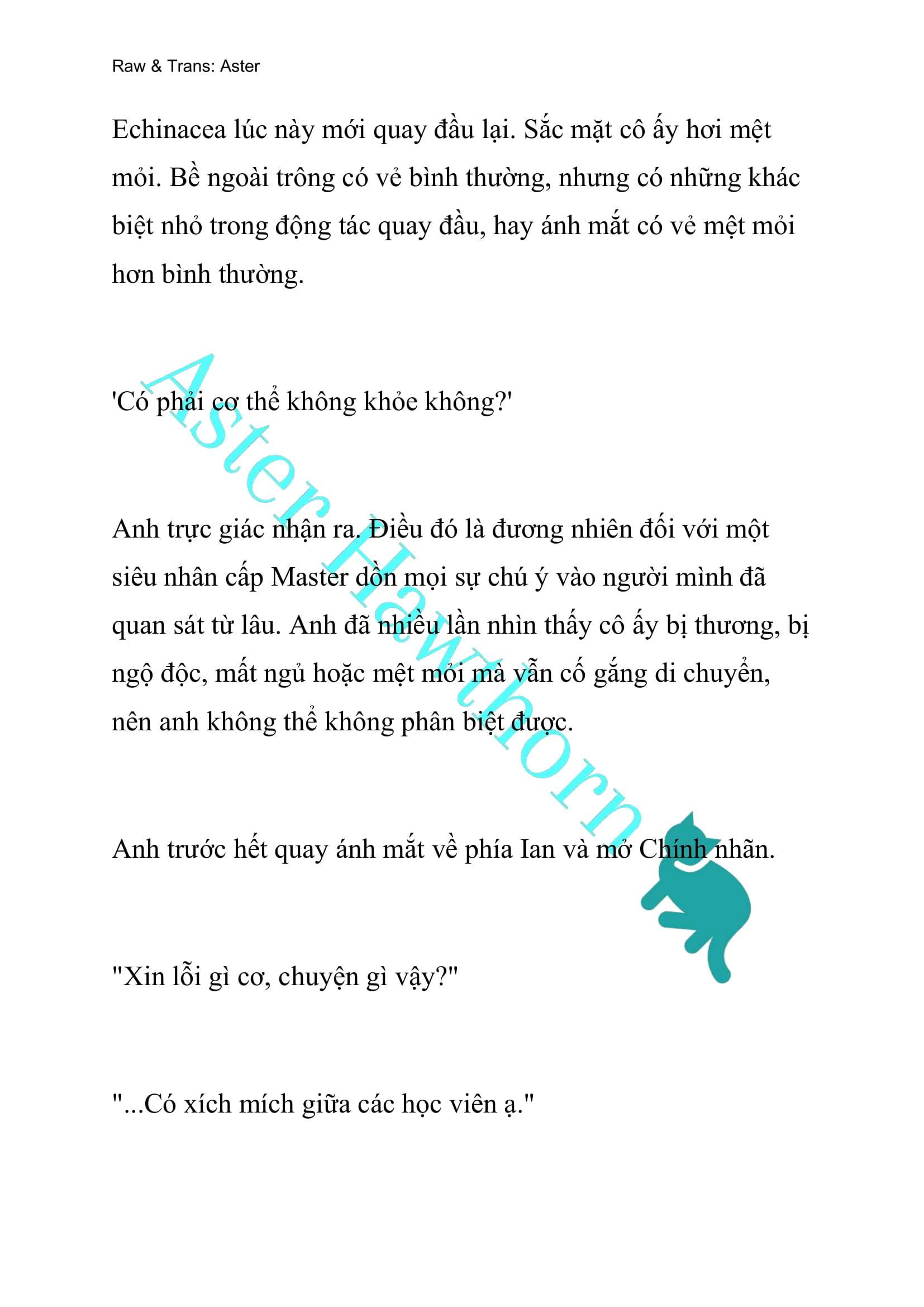 Raw & Trans: Aster

Echinacea lúc này mới quay đầu lại. Sắc mặt cô ấy hơi mệt mỏi. Bề ngoài trông có vẻ bình thường, nhưng có những khác biệt nhỏ trong động tác quay đầu, hay ánh mắt có vẻ mệt mỏi hơn bình thường.

'Có phải cơ thể không khỏe không?'

Anh trực giác nhận ra. Điều đó là đương nhiên đối với một siêu nhân cấp Master dồn mọi sự chú ý vào người mình đã quan sát từ lâu. Anh đã nhiều lần nhìn thấy cô ấy bị thương, bị ngộ độc, mất ngủ hoặc mệt mỏi mà vẫn cố gắng di chuyển, nên anh không thể không phân biệt được.

Anh trước hết quay ánh mắt về phía Ian và mở Chính nhãn.

"Xin lỗi gì cơ, chuyện gì vậy?"

"...Có xích mích giữa các học viên ạ."

Aster Hawthorn